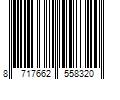 8 717662 558320